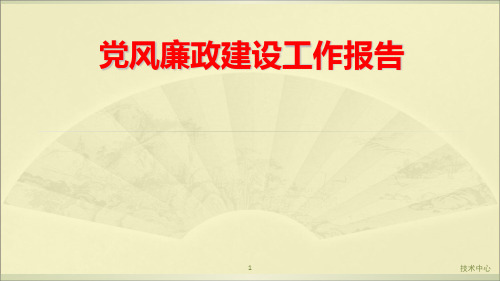 党风廉政建设工作报告

1

技术中心